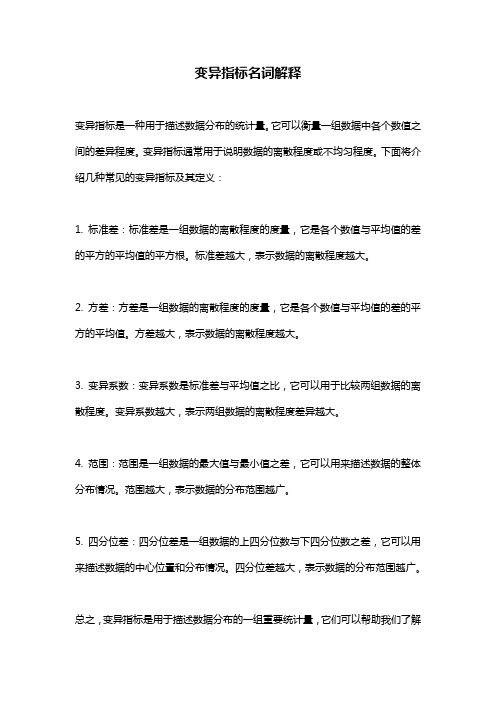 变异指标名词解释

变异指标是一种用于描述数据分布的统计量，它可以衡量一组数据中各个数值之间的差异程度。变异指标通常用于说明数据的离散程度或不均匀程度。下面将介绍几种常见的变异指标及其定义：

1. 标准差：标准差是一组数据的离散程度的度量，它是各个数值与平均值的差的平方的平均值的平方根。标准差越大，表示数据的离散程度越大。

2. 方差：方差是一组数据的离散程度的度量，它是各个数值与平均值的差的平方的平均值。方差越大，表示数据的离散程度越大。

3. 变异系数：变异系数是标准差与平均值之比，它可以用于比较两组数据的离散程度。变异系数越大，表示两组数据的离散程度差异越大。

4. 范围：范围是一组数据的最大值与最小值之差，它可以用来描述数据的整体分布情况。范围越大，表示数据的分布范围越广。

5. 四分位差：四分位差是一组数据的上四分位数与下四分位数之差，它可以用来描述数据的中心位置和分布情况。四分位差越大，表示数据的分布范围越广。

总之，变异指标是用于描述数据分布的一组重要统计量，它们可以帮助我们了解